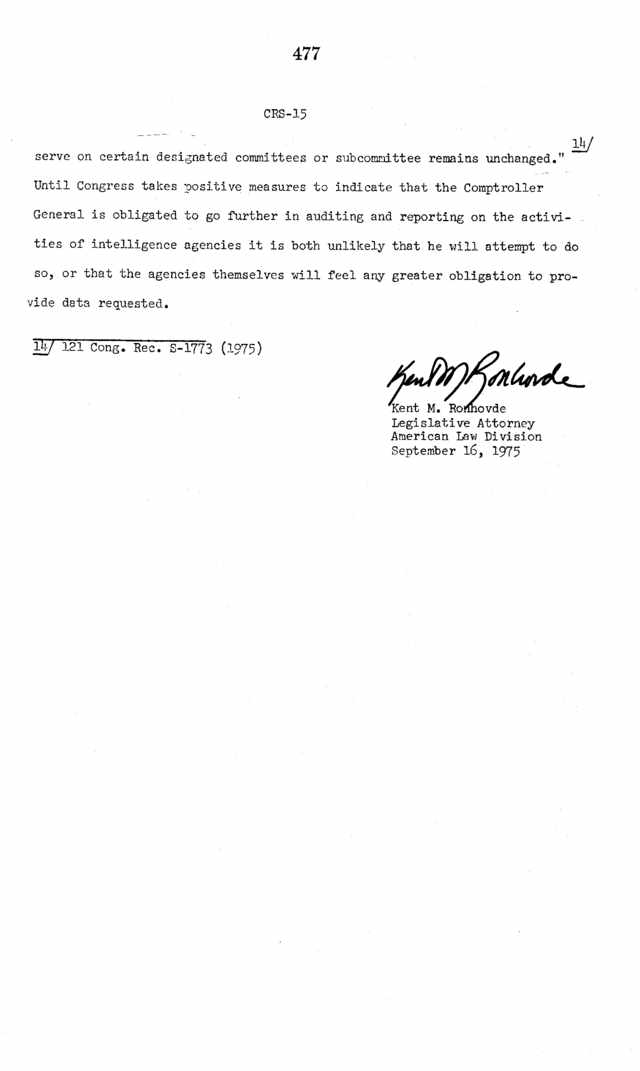 477

CRS-15

serve on certain designated committees or subcommittee remains unchanged." 14/ Until Congress takes positive measures to indicate that the Comptroller General is obligated to go further in auditing and reporting on the activities of intelligence agencies it is both unlikely that he will attempt to do so, or that the agencies themselves will feel any greater obligation to provide data requested.

14/ 121 Cong. Rec. S-1773 (1975)

Kent M. Ronhovde

Kent M. Ronhovde
Legislative Attorney
American Law Division
September 16, 1975